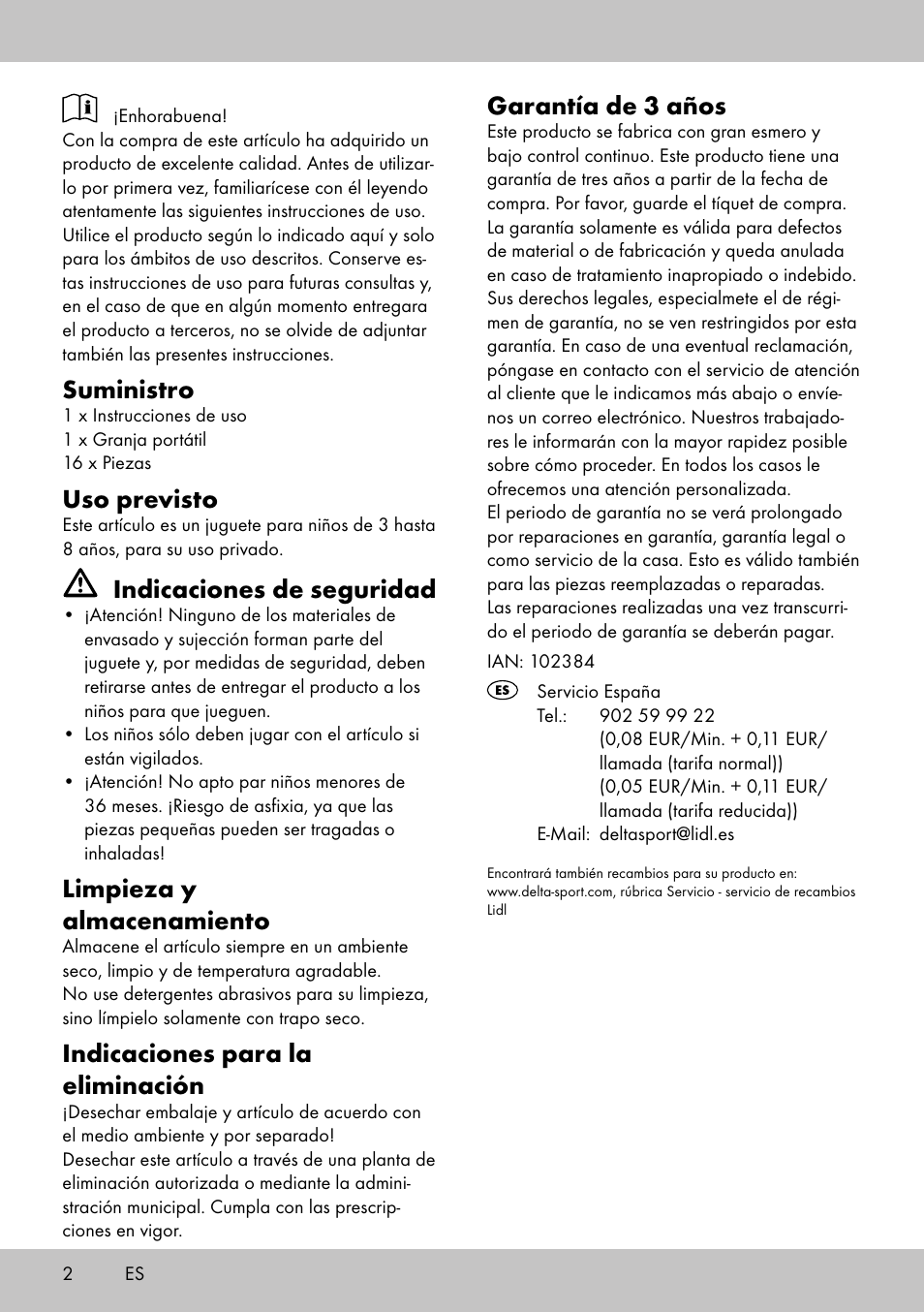 ¡Enhorabuena!
Con la compra de este artículo ha adquirido un producto de excelente calidad. Antes de utilizarlo por primera vez, familiarícese con él leyendo atentamente las siguientes instrucciones de uso. Utilice el producto según lo indicado aquí y solo para los ámbitos de uso descritos. Conserve estas instrucciones de uso para futuras consultas y, en el caso de que en algún momento entregara el producto a terceros, no se olvide de adjuntar también las presentes instrucciones.

Suministro
1 x Instrucciones de uso
1 x Granja portátil
16 x Piezas

Uso previsto
Este artículo es un juguete para niños de 3 hasta 8 años, para su uso privado.

Indicaciones de seguridad
• ¡Atención! Ninguno de los materiales de envasado y sujección forman parte del juguete y, por medidas de seguridad, deben retirarse antes de entregar el producto a los niños para que jueguen.
• Los niños sólo deben jugar con el artículo si están vigilados.
• ¡Atención! No apto par niños menores de 36 meses. ¡Riesgo de asfixia, ya que las piezas pequeñas pueden ser tragadas o inhaladas!

Limpieza y almacenamiento
Almacene el artículo siempre en un ambiente seco, limpio y de temperatura agradable.
No use detergentes abrasivos para su limpieza, sino límpielo solamente con trapo seco.

Indicaciones para la eliminación
¡Desechar embalaje y artículo de acuerdo con el medio ambiente y por separado!
Desechar este artículo a través de una planta de eliminación autorizada o mediante la administración municipal. Cumpla con las prescripciones en vigor.

Garantía de 3 años
Este producto se fabrica con gran esmero y bajo control continuo. Este producto tiene una garantía de tres años a partir de la fecha de compra. Por favor, guarde el tíquet de compra. La garantía solamente es válida para defectos de material o de fabricación y queda anulada en caso de tratamiento inapropiado o indebido. Sus derechos legales, especialmete el de régimen de garantía, no se ven restringidos por esta garantía. En caso de una eventual reclamación, póngase en contacto con el servicio de atención al cliente que le indicamos más abajo o envíenos un correo electrónico. Nuestros trabajadores le informarán con la mayor rapidez posible sobre cómo proceder. En todos los casos le ofrecemos una atención personalizada.
El periodo de garantía no se verá prolongado por reparaciones en garantía, garantía legal o como servicio de la casa. Esto es válido también para las piezas reemplazadas o reparadas. Las reparaciones realizadas una vez transcurrido el periodo de garantía se deberán pagar.

IAN: 102384

ES Servicio España
Tel.: 902 59 99 22
(0,08 EUR/Min. + 0,11 EUR/ llamada (tarifa normal))
(0,05 EUR/Min. + 0,11 EUR/ llamada (tarifa reducida))
E-Mail: deltasport@lidl.es

Encontrará también recambios para su producto en: www.delta-sport.com, rúbrica Servicio - servicio de recambios Lidl

2 ES